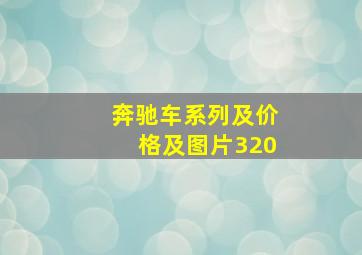 奔驰车系列及价格及图片320